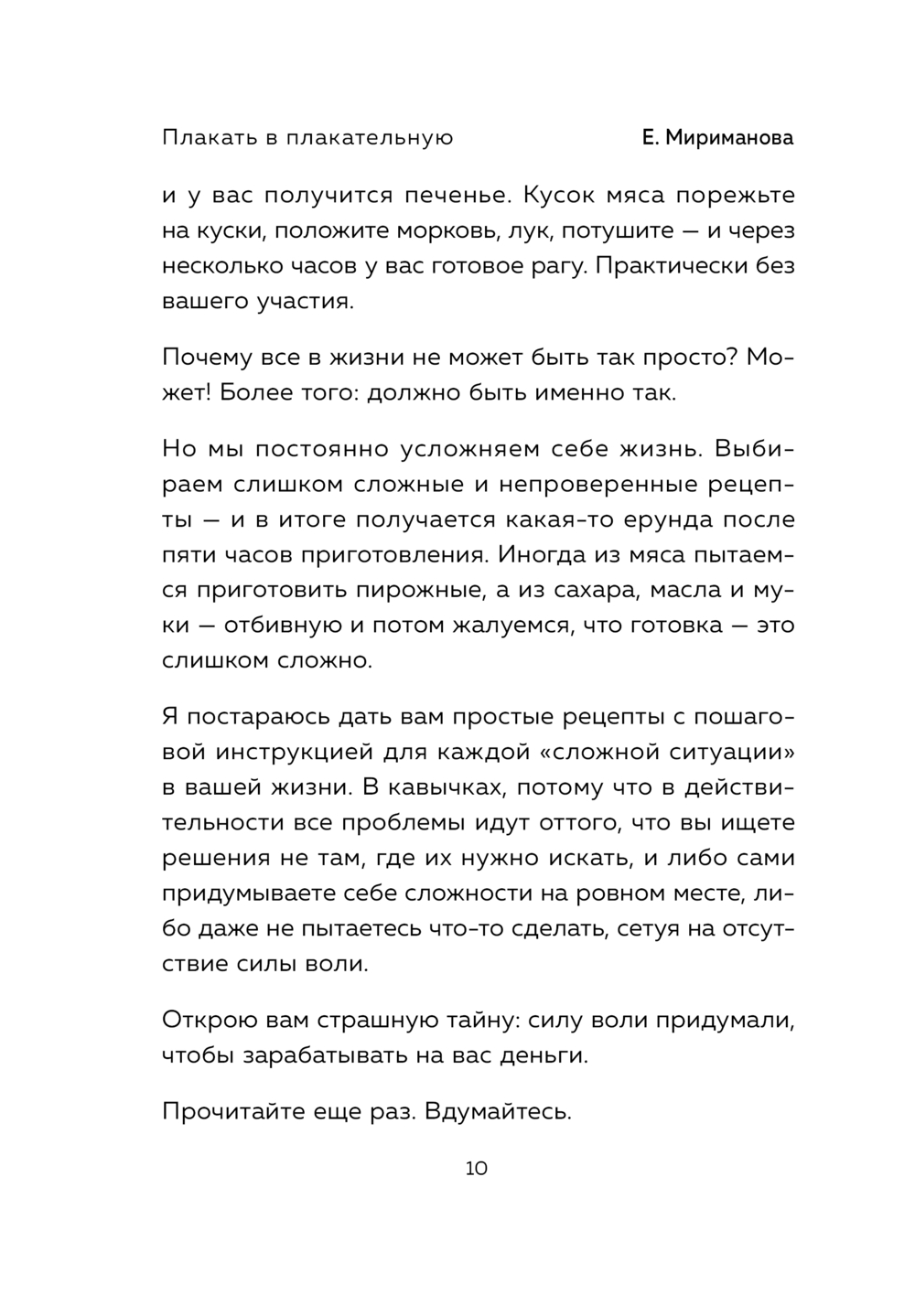 Плакать в плакательную

Е. Мириманова

и у вас получится печенье. Кусок мяса порежьте на куски, положите морковь, лук, потушите — и через несколько часов у вас готовое рагу. Практически без вашего участия.

Почему все в жизни не может быть так просто? Может! Более того: должно быть именно так.

Но мы постоянно усложняем себе жизнь. Выбираем слишком сложные и непроверенные рецепты — и в итоге получается какая-то ерунда после пяти часов приготовления. Иногда из мяса пытаемся приготовить пирожные, а из сахара, масла и муки — отбивную и потом жалуемся, что готовка — это слишком сложно.

Я постараюсь дать вам простые рецепты с пошаговой инструкцией для каждой «сложной ситуации» в вашей жизни. В кавычках, потому что в действительности все проблемы идут оттого, что вы ищете решения не там, где их нужно искать, и либо сами придумываете себе сложности на ровном месте, либо даже не пытаетесь что-то сделать, сетуя на отсутствие силы воли.

Открою вам страшную тайну: силу воли придумали, чтобы зарабатывать на вас деньги.

Прочитайте еще раз. Вдумайтесь.

10